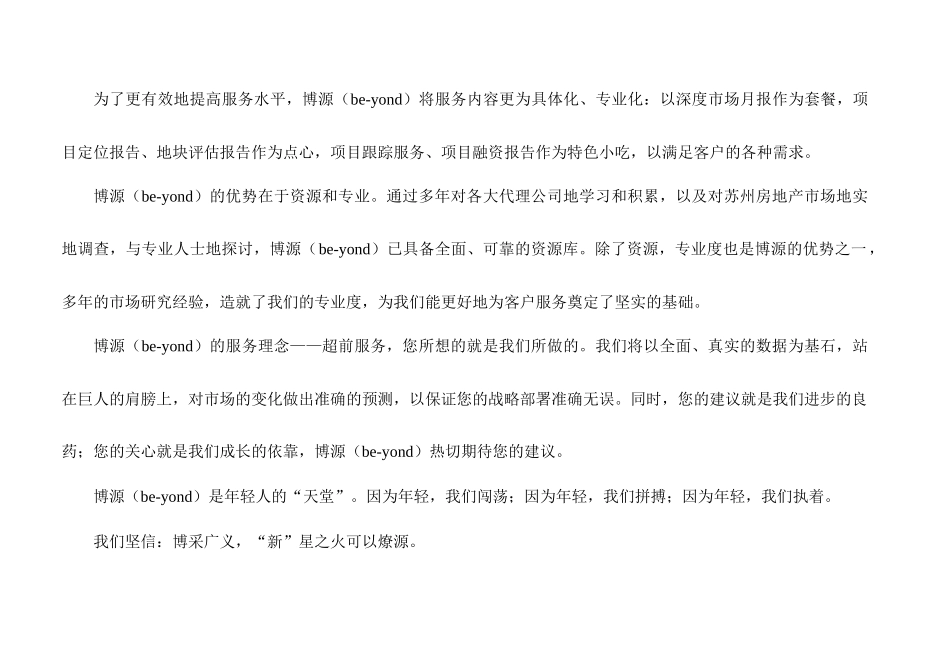 为了更有效地提高服务水平，博源（be-yond）将服务内容更为具体化、专业化：以深度市场月报作为套餐，项目定位报告、地块评估报告作为点心，项目跟踪服务、项目融资报告作为特色小吃，以满足客户的各种需求。

博源（be-yond）的优势在于资源和专业。通过多年对各大代理公司地学习和积累，以及对苏州房地产市场地实地调查，与专业人士地探讨，博源（be-yond）已具备全面、可靠的资源库。除了资源，专业度也是博源的优势之一，多年的市场研究经验，造就了我们的专业度，为我们能更好地为客户服务奠定了坚实的基础。

博源（be-yond）的服务理念——超前服务，您所想的就是我们所做的。我们将以全面、真实的数据为基石，站在巨人的肩膀上，对市场的变化做出准确的预测，以保证您的战略部署准确无误。同时，您的建议就是我们进步的良药；您的关心就是我们成长的依靠，博源（be-yond）热切期待您的建议。

博源（be-yond）是年轻人的“天堂”。因为年轻，我们闯荡；因为年轻，我们拼搏；因为年轻，我们执着。

我们坚信：博采广义，“新”星之火可以燎源。